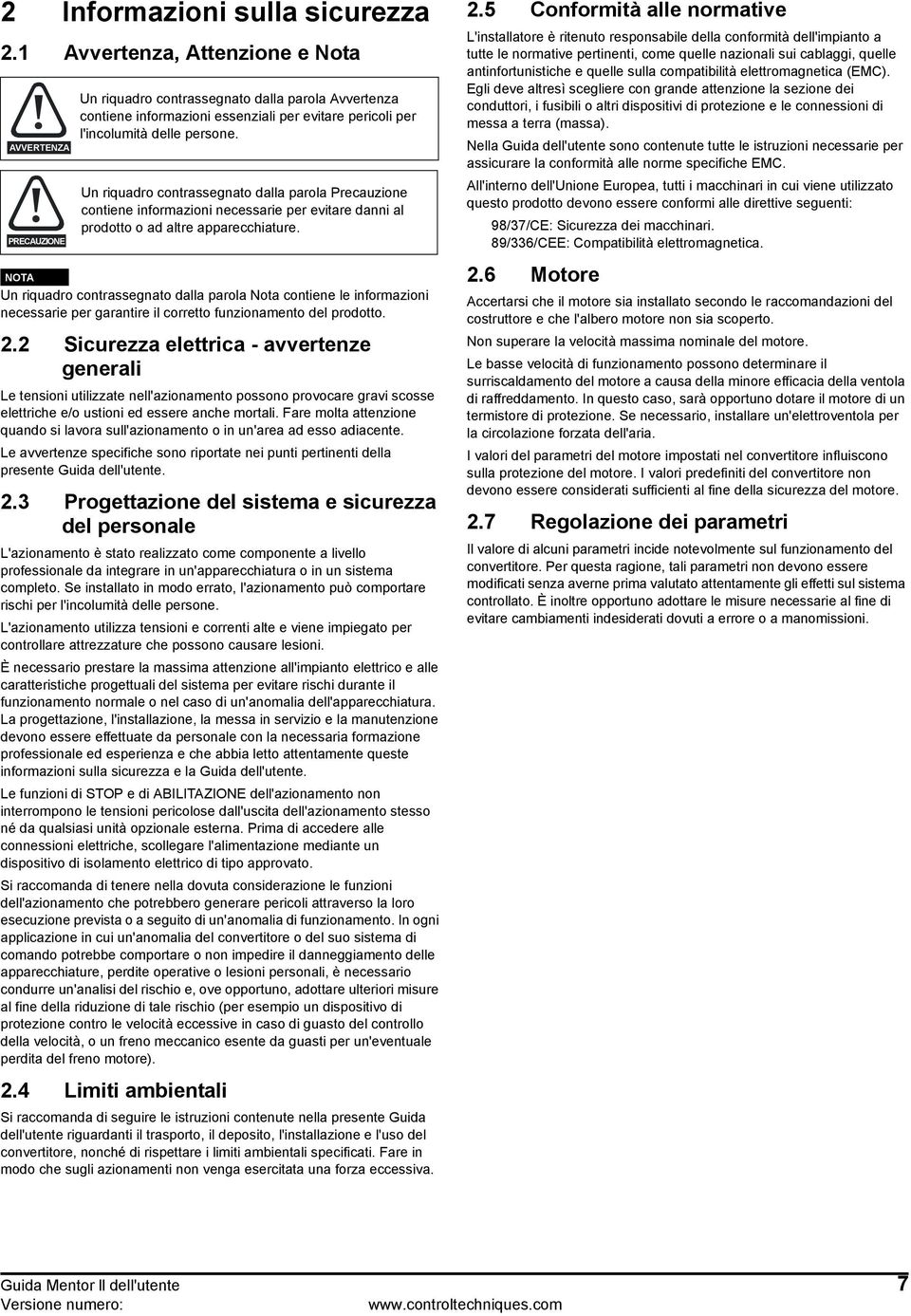 2 Informazioni sulla sicurezza

2.1 Avvertenza, Attenzione e Nota

AVVERTENZA

Un riquadro contrassegnato dalla parola Avvertenza contiene informazioni essenziali per evitare pericoli per l'incolumità delle persone.

PRECAUZIONE

Un riquadro contrassegnato dalla parola Precauzione contiene informazioni necessarie per evitare danni al prodotto o ad altre apparecchiature.

NOTA

Un riquadro contrassegnato dalla parola Nota contiene le informazioni necessarie per garantire il corretto funzionamento del prodotto.

2.2 Sicurezza elettrica - avvertenze generali

Le tensioni utilizzate nell'azionamento possono provocare gravi scosse elettriche e/o ustioni ed essere anche mortali. Fare molta attenzione quando si lavora sull'azionamento o in un'area ad esso adiacente.

Le avvertenze specifiche sono riportate nei punti pertinenti della presente Guida dell'utente.

2.3 Progettazione del sistema e sicurezza del personale

L'azionamento è stato realizzato come componente a livello professionale da integrare in un'apparecchiatura o in un sistema completo. Se installato in modo errato, l'azionamento può comportare rischi per l'incolumità delle persone.

L'azionamento utilizza tensioni e correnti alte e viene impiegato per controllare attrezzature che possono causare lesioni.

È necessario prestare la massima attenzione all'impianto elettrico e alle caratteristiche progettuali del sistema per evitare rischi durante il funzionamento normale o nel caso di un'anomalia dell'apparecchiatura. La progettazione, l'installazione, la messa in servizio e la manutenzione devono essere effettuate da personale con la necessaria formazione professionale ed esperienza e che abbia letto attentamente queste informazioni sulla sicurezza e la Guida dell'utente.

Le funzioni di STOP e di ABILITAZIONE dell'azionamento non interrompono le tensioni pericolose dall'uscita dell'azionamento stesso né da qualsiasi unità opzionale esterna. Prima di accedere alle connessioni elettriche, scollegare l'alimentazione mediante un dispositivo di isolamento elettrico di tipo approvato.

Si raccomanda di tenere nella dovuta considerazione le funzioni dell'azionamento che potrebbero generare pericoli attraverso la loro esecuzione prevista o a seguito di un'anomalia di funzionamento. In ogni applicazione in cui un'anomalia del convertitore o del suo sistema di comando potrebbe comportare o non impedire il danneggiamento delle apparecchiature, perdite operative o lesioni personali, è necessario condurre un'analisi del rischio e, ove opportuno, adottare ulteriori misure al fine della riduzione di tale rischio (per esempio un dispositivo di protezione contro le velocità eccessive in caso di guasto del controllo della velocità, o un freno meccanico esente da guasti per un'eventuale perdita del freno motore).

2.4 Limiti ambientali

Si raccomanda di seguire le istruzioni contenute nella presente Guida dell'utente riguardanti il trasporto, il deposito, l'installazione e l'uso del convertitore, nonché di rispettare i limiti ambientali specificati. Fare in modo che sugli azionamenti non venga esercitata una forza eccessiva.

2.5 Conformità alle normative

L'installatore è ritenuto responsabile della conformità dell'impianto a tutte le normative pertinenti, come quelle nazionali sui cablaggi, quelle antinfortunistiche e quelle sulla compatibilità elettromagnetica (EMC). Egli deve altresì scegliere con grande attenzione la sezione dei conduttori, i fusibili o altri dispositivi di protezione e le connessioni di messa a terra (massa).

Nella Guida dell'utente sono contenute tutte le istruzioni necessarie per assicurare la conformità alle norme specifiche EMC.

All'interno dell'Unione Europea, tutti i macchinari in cui viene utilizzato questo prodotto devono essere conformi alle direttive seguenti:

98/37/CE: Sicurezza dei macchinari.
89/336/CEE: Compatibilità elettromagnetica.

2.6 Motore

Accertarsi che il motore sia installato secondo le raccomandazioni del costruttore e che l'albero motore non sia scoperto.

Non superare la velocità massima nominale del motore.

Le basse velocità di funzionamento possono determinare il surriscaldamento del motore a causa della minore efficacia della ventola di raffreddamento. In questo caso, sarà opportuno dotare il motore di un termistore di protezione. Se necessario, installare un'elettroventola per la circolazione forzata dell'aria.

I valori dei parametri del motore impostati nel convertitore influiscono sulla protezione del motore. I valori predefiniti del convertitore non devono essere considerati sufficienti al fine della sicurezza del motore.

2.7 Regolazione dei parametri

Il valore di alcuni parametri incide notevolmente sul funzionamento del convertitore. Per questa ragione, tali parametri non devono essere modificati senza averne prima valutato attentamente gli effetti sul sistema controllato. È inoltre opportuno adottare le misure necessarie al fine di evitare cambiamenti indesiderati dovuti a errore o a manomissioni.

Guida Mentor II dell'utente
Versione numero:
www.controltechniques.com
7